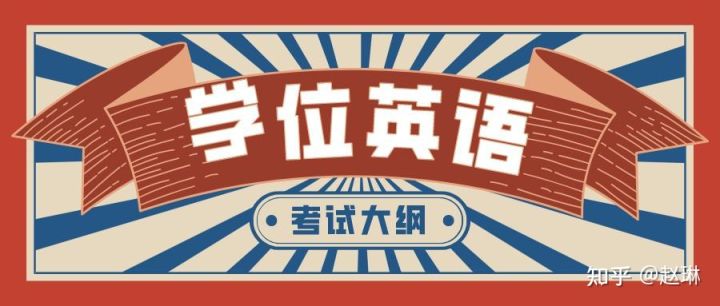 学位英语

考试大纲

知乎 @赵琳